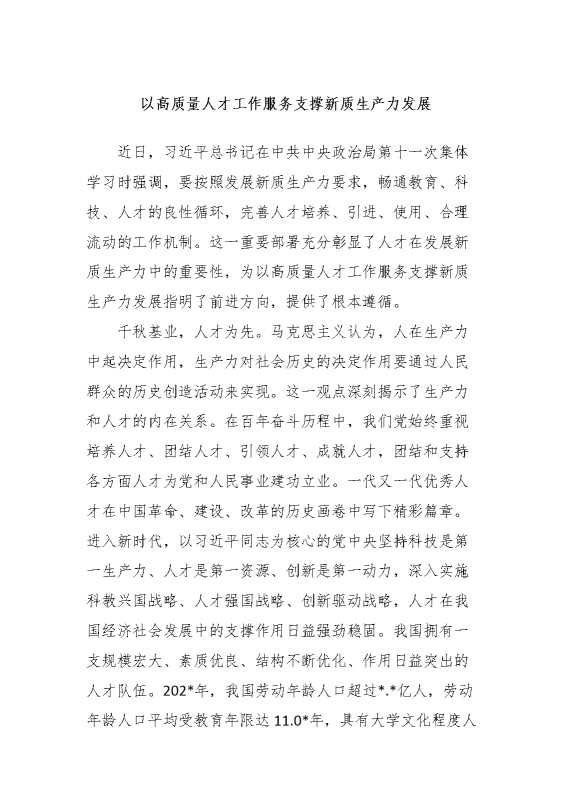 以高质量人才工作服务支撑新质生产力发展

近日，习近平总书记在中共中央政治局第十一次集体学习时强调，要按照发展新质生产力要求，畅通教育、科技、人才的良性循环，完善人才培养、引进、使用、合理流动的工作机制。这一重要部署充分彰显了人才在发展新质生产力中的重要性，为以高质量人才工作服务支撑新质生产力发展指明了前进方向，提供了根本遵循。

千秋基业，人才为先。马克思主义认为，人在生产力中起决定作用，生产力对社会历史的决定作用要通过人民群众的历史创造活动来实现。这一观点深刻揭示了生产力和人才的内在关系。在百年奋斗历程中，我们党始终重视培养人才、团结人才、引领人才、成就人才，团结和支持各方面人才为党和人民事业建功立业。一代又一代优秀人才在中国革命、建设、改革的历史画卷中写下精彩篇章。进入新时代，以习近平同志为核心的党中央坚持科技是第一生产力、人才是第一资源、创新是第一动力，深入实施科教兴国战略、人才强国战略、创新驱动战略，人才在我国经济社会发展中的支撑作用日益强劲稳固。我国拥有一支规模宏大、素质优良、结构不断优化、作用日益突出的人才队伍。202*年，我国劳动年龄人口超过*.*亿人，劳动年龄人口平均受教育年限达11.0*年，具有大学文化程度人